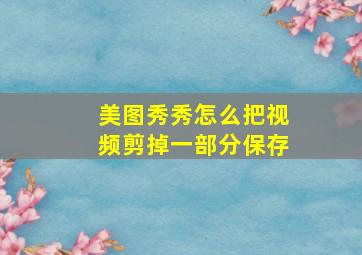 美图秀秀怎么把视频剪掉一部分保存